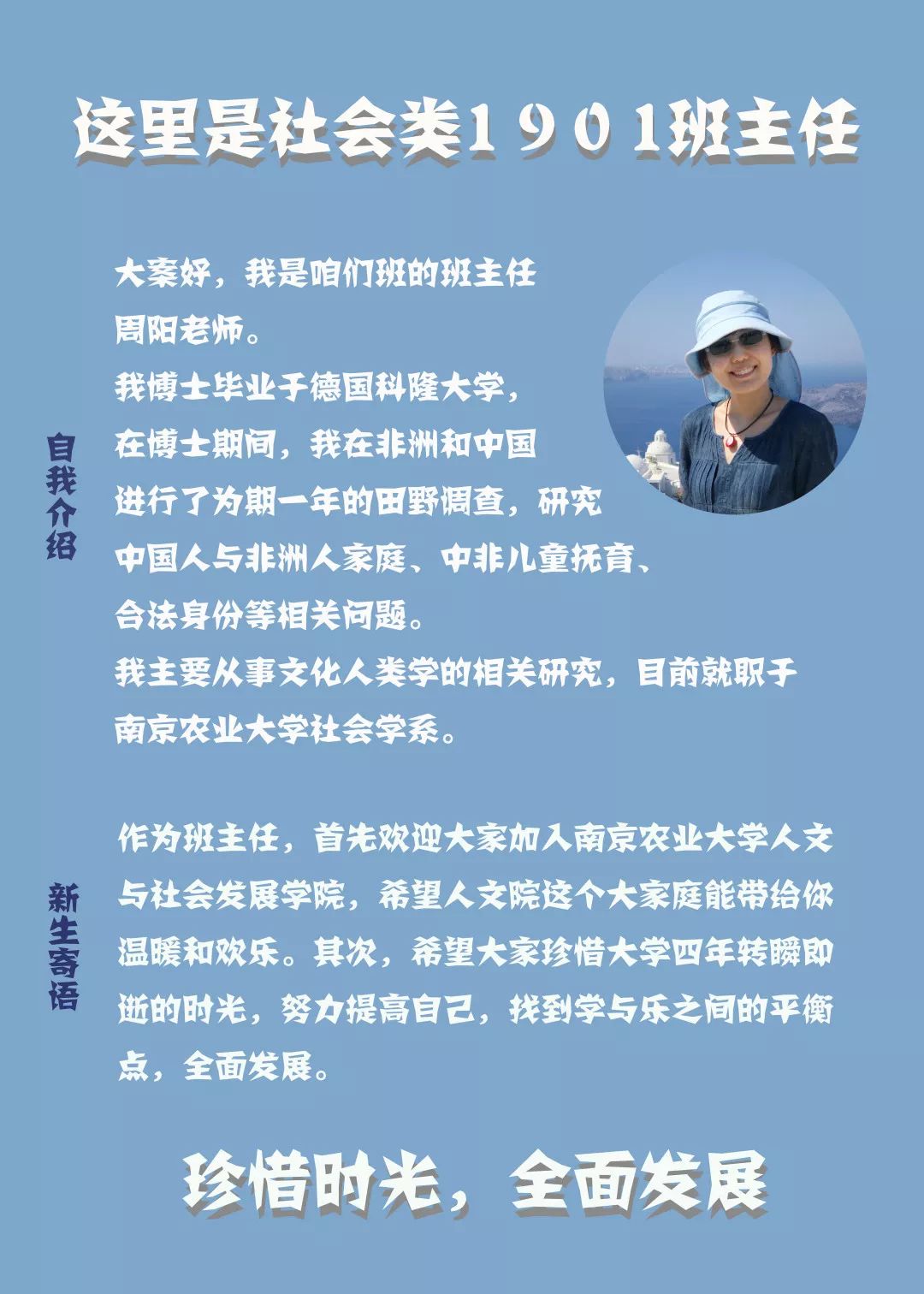 这里是社会类1901班主任

自我介绍

大家好，我是咱们班的班主任周阳老师。
我博士毕业于德国科隆大学，在博士期间，我在非洲和中国进行了为期一年的田野调查，研究中国人与非洲人家庭、中非儿童抚育、合法身份等相关问题。
我主要从事文化人类学的相关研究，目前就职于南京农业大学社会学系。

新生寄语

作为班主任，首先欢迎大家加入南京农业大学人文与社会发展学院，希望人文院这个大家庭能带给你温暖和欢乐。其次，希望大家珍惜大学四年转瞬即逝的时光，努力提高自己，找到学与乐之间的平衡点，全面发展。

珍惜时光，全面发展